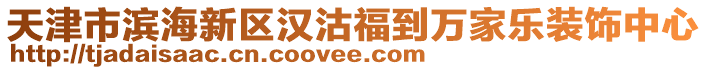 天津市滨海新区汉沽福到万家乐装饰中心
http://tjadaisaac.cn.coovee.com